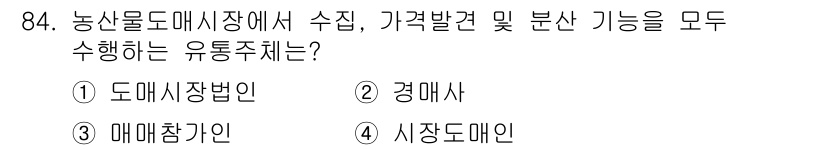 84. 농산물도매시장에서 수집, 가격발견 및 분산 기능을 모두 수행하는 유통주체는?

① 도매시장법인 ② 경매사

③ 매매참가인 ④ 시장도매인